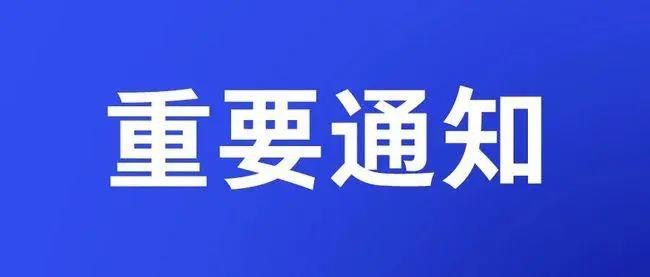 重要通知